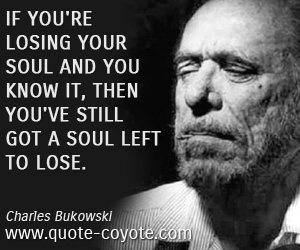 IF YOU'RE LOSING YOUR SOUL AND YOU KNOW IT, THEN YOU'VE STILL GOT A SOUL LEFT TO LOSE.

Charles Bukowski
www.quote-coyote.com